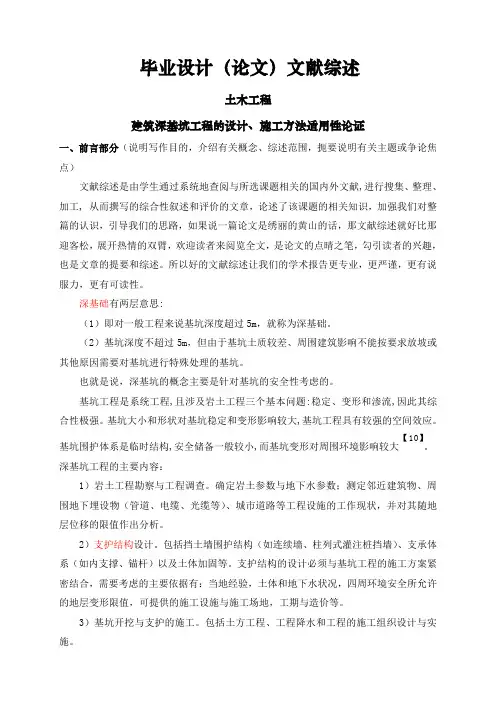 毕业设计（论文）文献综述

土木工程

建筑深基坑工程的设计、施工方法适用性论证

一、前言部分（说明写作目的，介绍有关概念、综述范围，扼要说明有关主题或争论焦点）

文献综述是由学生通过系统地查阅与所选课题相关的国内外文献，进行搜集、整理、加工，从而撰写的综合性叙述和评价的文章，论述了该课题的相关知识，加强我们对整篇的认识，引导我们的思路，如果说一篇论文是绣丽的黄山的话，那文献综述就好比那迎客松，展开热情的双臂，欢迎读者来阅览全文，是论文的点睛之笔，勾引读者的兴趣，也是文章的提要和综述。所以好的文献综述让我们的学术报告更专业，更严谨，更有说服力，更有可读性。

深基础有两层意思：

（1）即对一般工程来说基坑深度超过 5m，就称为深基础。

（2）基坑深度不超过 5m，但由于基坑土质较差、周围建筑影响不能按要求放坡或其他原因需要对基坑进行特殊处理的基坑。

也就是说，深基坑的概念主要是针对基坑的安全性考虑的。

基坑工程是系统工程，且涉及岩土工程三个基本问题：稳定、变形和渗流，因此其综合性极强。基坑大小和形状对基坑稳定和变形影响较大，基坑工程具有较强的空间效应。基坑围护体系是临时结构，安全储备一般较小，而基坑变形对周围环境影响较大【10】。

深基坑工程的主要内容：

1）岩土工程勘察与工程调查。确定岩土参数与地下水参数；测定邻近建筑物、周围地下埋设物（管道、电缆、光缆等）、城市道路等工程设施的工作现状，并对其随地层位移的限值作出分析。

2）支护结构设计。包括挡土墙围护结构（如连续墙、柱列式灌注桩挡墙）、支承体系（如内支撑、锚杆）以及土体加固等。支护结构的设计必须与基坑工程的施工方案紧密结合，需要考虑的主要依据有：当地经验，土体和地下水状况，四周环境安全所允许的地层变形限值，可提供的施工设施与施工场地，工期与造价等。

3）基坑开挖与支护的施工。包括土方工程、工程降水和工程的施工组织设计与实施。